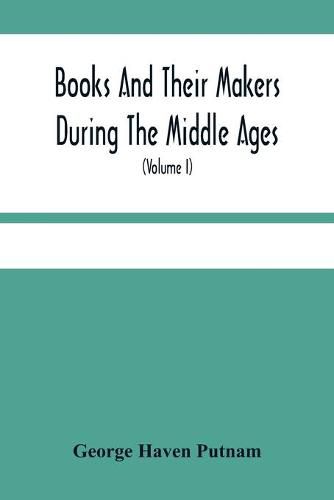 Books And Their Makers During The Middle Ages

(Volume I)

George Haven Putnam